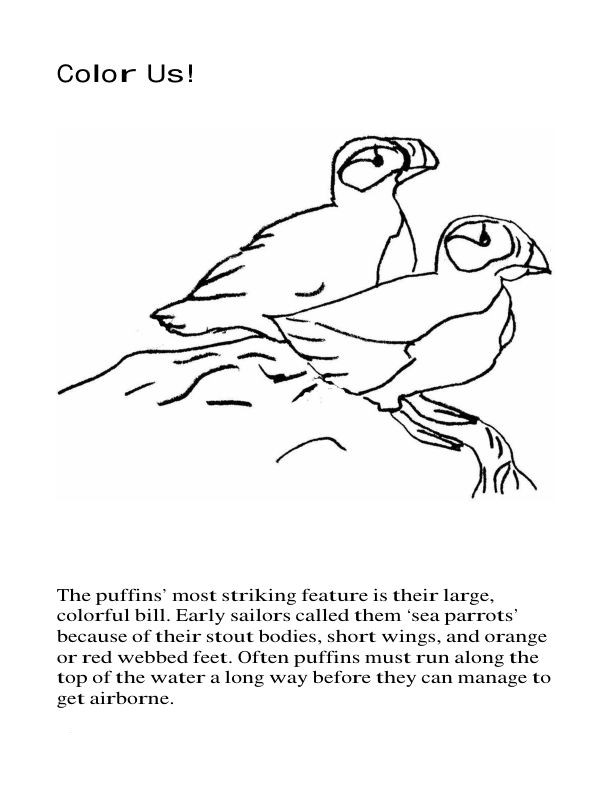 Color Us!

The puffins' most striking feature is their large, colorful bill. Early sailors called them 'sea parrots' because of their stout bodies, short wings, and orange or red webbed feet. Often puffins must run along the top of the water a long way before they can manage to get airborne.